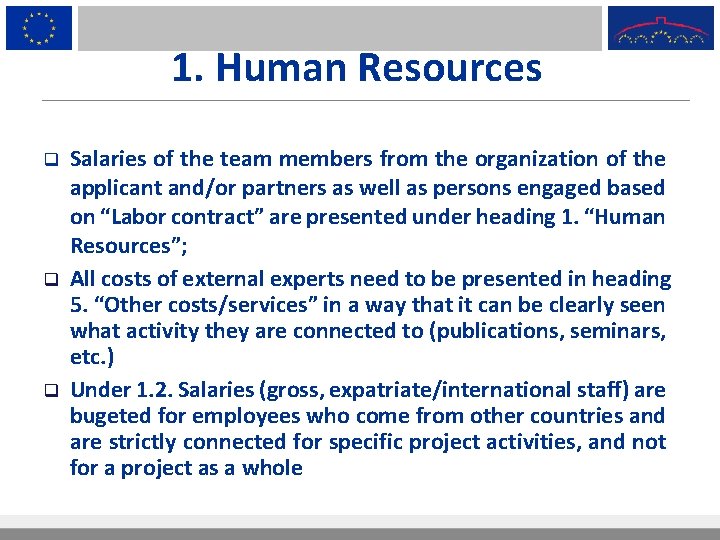 1. Human Resources

☐ Salaries of the team members from the organization of the applicant and/or partners as well as persons engaged based on "Labor contract" are presented under heading 1. "Human Resources";

☐ All costs of external experts need to be presented in heading 5. "Other costs/services" in a way that it can be clearly seen what activity they are connected to (publications, seminars, etc.)

☐ Under 1.2. Salaries (gross, expatriate/international staff) are bugeted for employees who come from other countries and are strictly connected for specific project activities, and not for a project as a whole